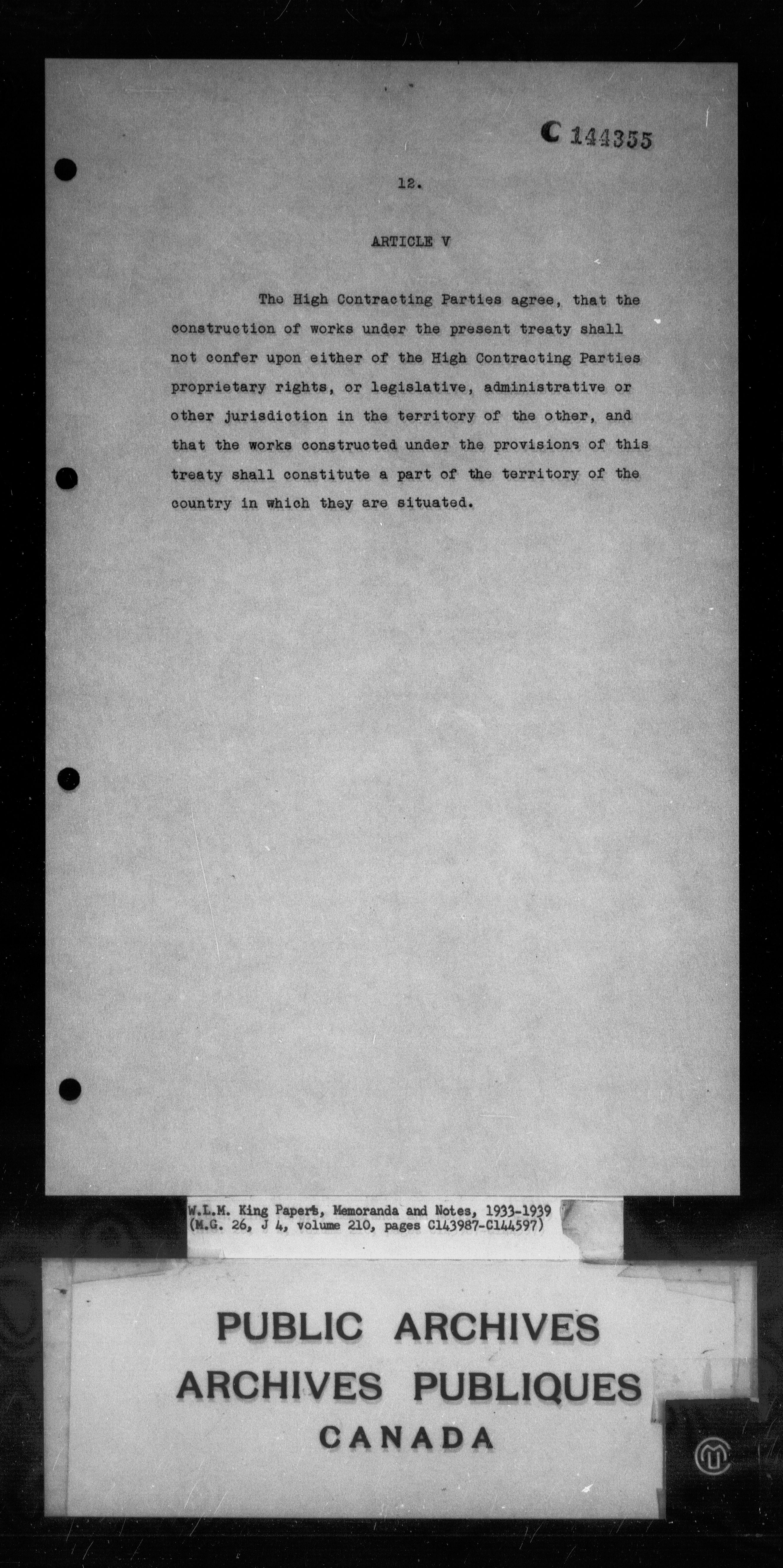 C 144355

12.

ARTICLE V

The High Contracting Parties agree, that the construction of works under the present treaty shall not confer upon either of the High Contracting Parties proprietary rights, or legislative, administrative or other jurisdiction in the territory of the other, and that the works constructed under the provisions of this treaty shall constitute a part of the territory of the country in which they are situated.

W.L.M. King Papers, Memoranda and Notes, 1933-1939
(M.G. 26, J 4, volume 210, pages C143987-C144597)

PUBLIC ARCHIVES
ARCHIVES PUBLIQUES
CANADA